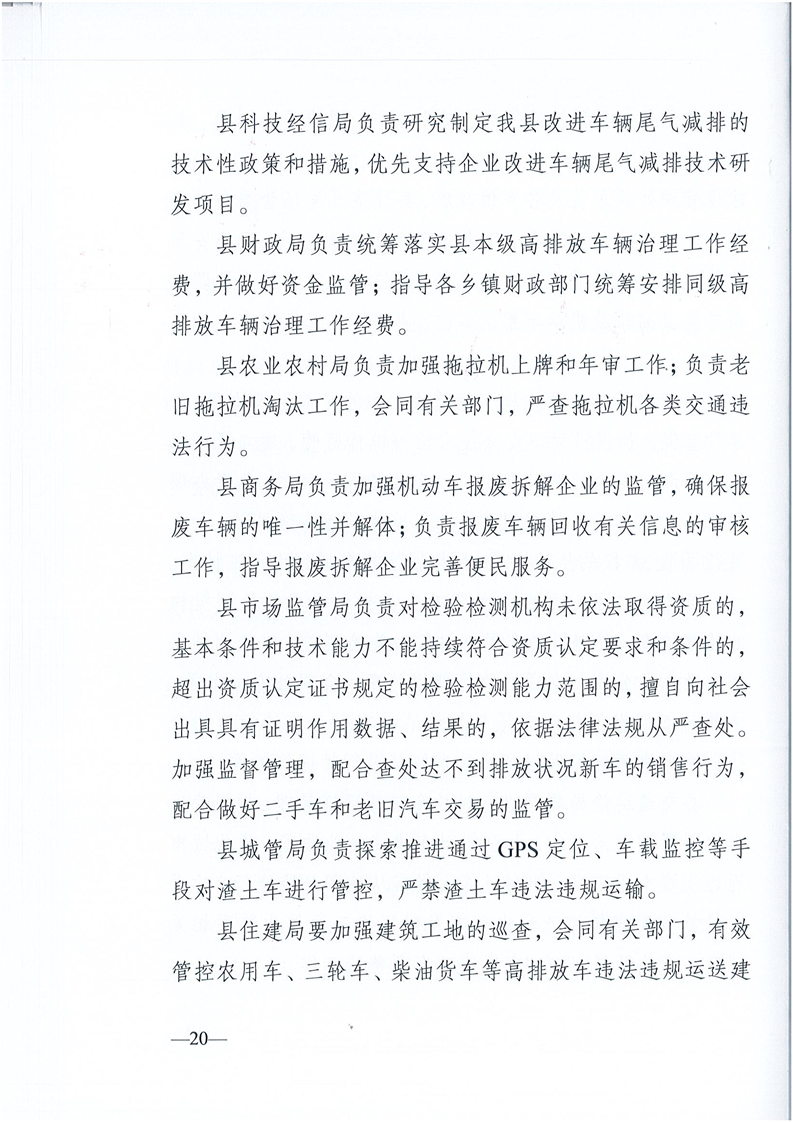 县科技经信局负责研究制定我县改进车辆尾气减排的技术性政策和措施，优先支持企业改进车辆尾气减排技术研发项目。

县财政局负责统筹落实县本级高排放车辆治理工作经费，并做好资金监管；指导各乡镇财政部门统筹安排同级高排放车辆治理工作经费。

县农业农村局负责加强拖拉机上牌和年审工作；负责老旧拖拉机淘汰工作，会同有关部门，严查拖拉机各类交通违法行为。

县商务局负责加强机动车报废拆解企业的监管，确保报废车辆的唯一性并解体；负责报废车辆回收有关信息的审核工作，指导报废拆解企业完善便民服务。

县市场监管局负责对检验检测机构未依法取得资质的，基本条件和技术能力不能持续符合资质认定要求和条件的，超出资质认定证书规定的检验检测能力范围的，擅自向社会出具具有证明作用数据、结果的，依据法律法规从严查处。加强监督管理，配合查处达不到排放状况新车的销售行为，配合做好二手车和老旧汽车交易的监管。

县城管局负责探索推进通过 GPS 定位、车载监控等手段对渣土车进行管控，严禁渣土车违法违规运输。

县住建局要加强建筑工地的巡查，会同有关部门，有效管控农用车、三轮车、柴油货车等高排放车违法违规运送建

—20—